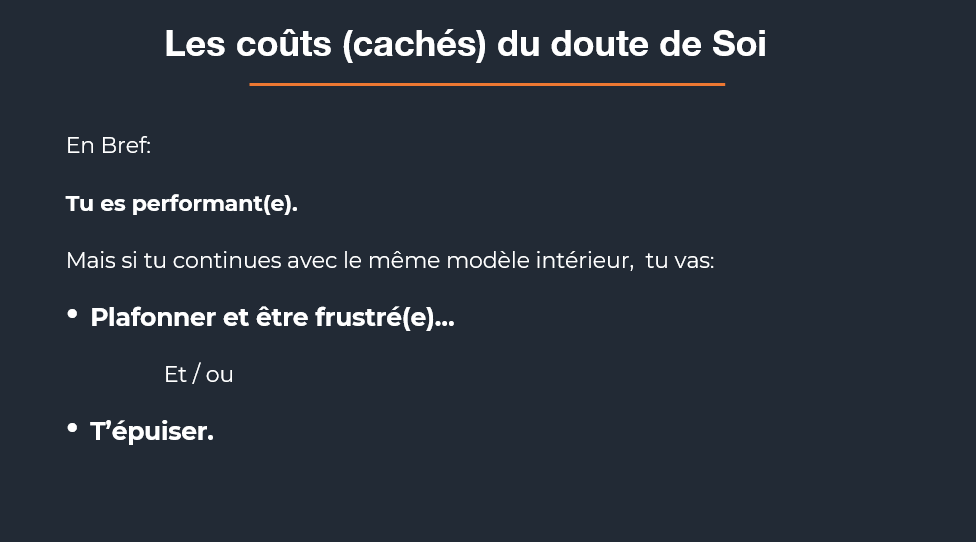 Les coûts (cachés) du doute de Soi

En Bref:

Tu es performant(e).

Mais si tu continues avec le même modèle intérieur, tu vas:

• Plafonner et être frustré(e)...

Et / ou

• T'épuiser.